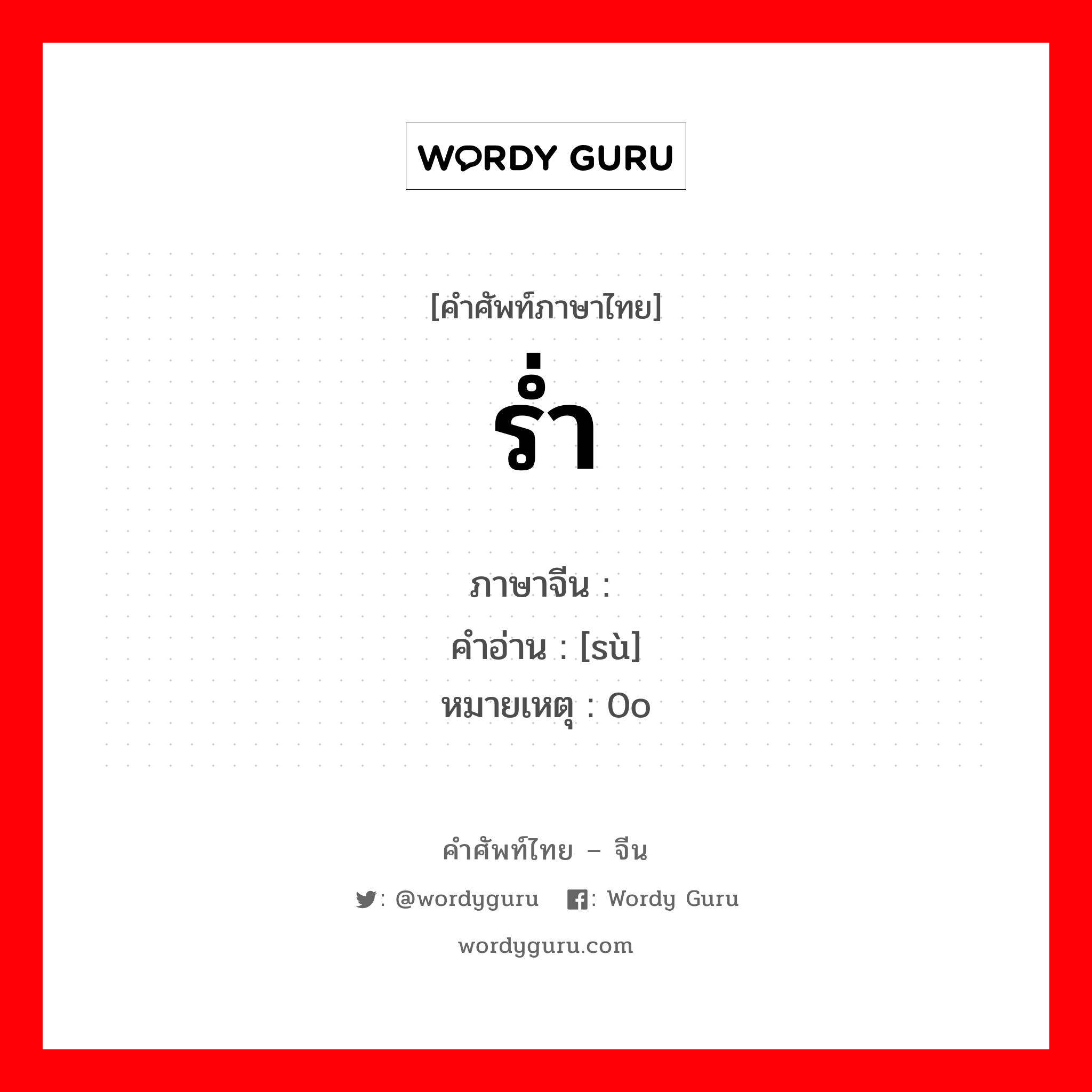 WORDY GURU

[คำศัพท์ภาษาไทย]
ร่ำ

ภาษาจีน :
คำอ่าน : [sù]
หมายเหตุ : Oo

คำศัพท์ไทย – จีน
: @wordyguru : Wordy Guru
wordyguru.com